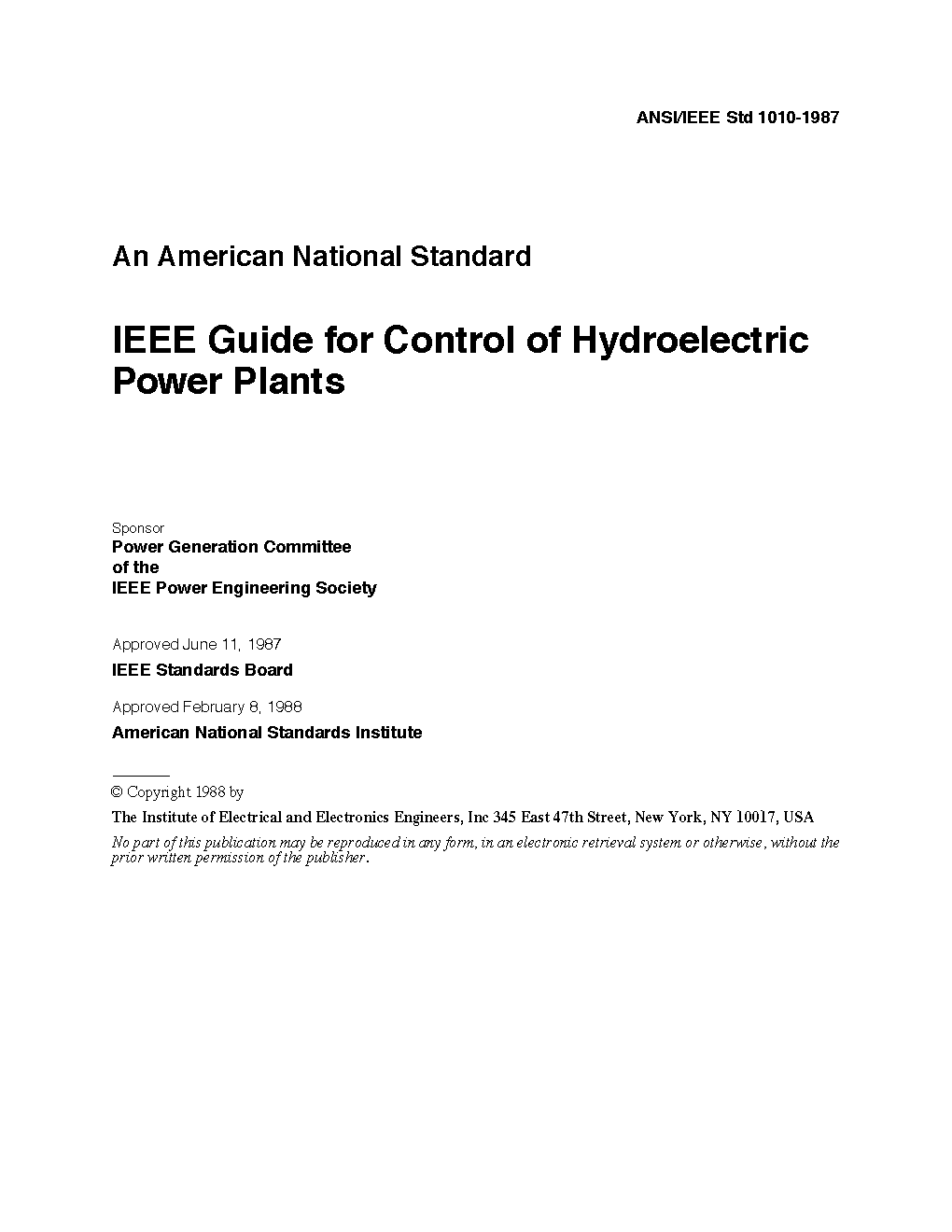 ANSI/IEEE Std 1010-1987

An American National Standard

IEEE Guide for Control of Hydroelectric Power Plants

Sponsor
Power Generation Committee
of the
IEEE Power Engineering Society

Approved June 11, 1987
IEEE Standards Board

Approved February 8, 1988
American National Standards Institute

© Copyright 1988 by
The Institute of Electrical and Electronics Engineers, Inc 345 East 47th Street, New York, NY 10017, USA
No part of this publication may be reproduced in any form, in an electronic retrieval system or otherwise, without the prior written permission of the publisher.